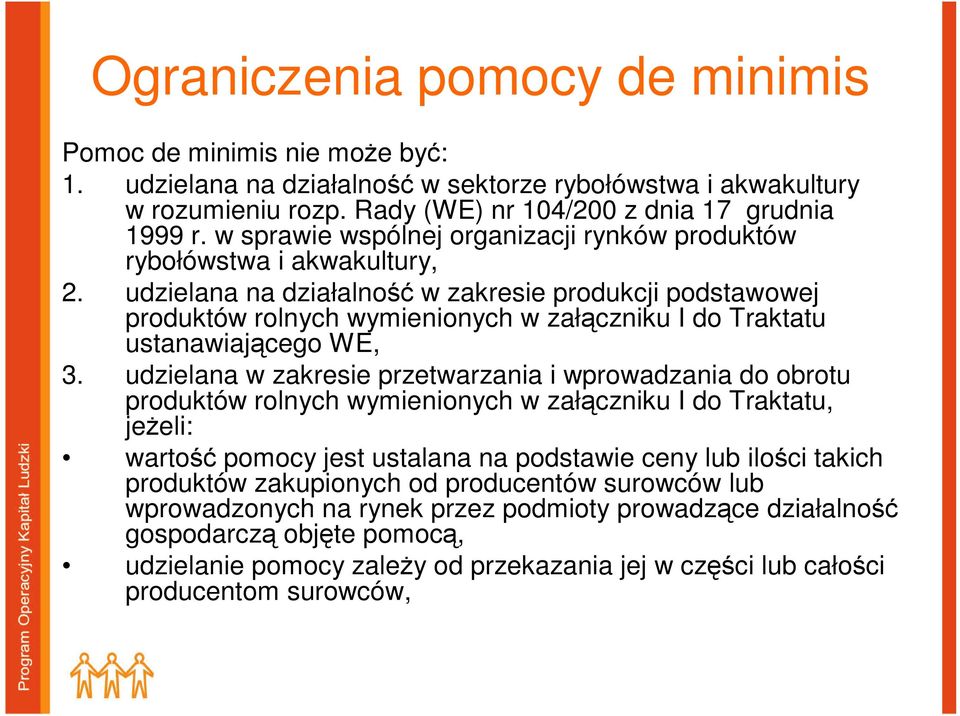 Ograniczenia pomocy de minimis

Pomoc de minimis nie może być:
1. udzielana na działalność w sektorze rybołówstwa i akwakultury w rozumieniu rozp. Rady (WE) nr 104/200 z dnia 17 grudnia 1999 r. w sprawie wspólnej organizacji rynków produktów rybołówstwa i akwakultury,
2. udzielana na działalność w zakresie produkcji podstawowej produktów rolnych wymienionych w załączniku I do Traktatu ustanawiającego WE,
3. udzielana w zakresie przetwarzania i wprowadzania do obrotu produktów rolnych wymienionych w załączniku I do Traktatu, jeżeli:
• wartość pomocy jest ustalana na podstawie ceny lub ilości takich produktów zakupionych od producentów surowców lub wprowadzonych na rynek przez podmioty prowadzące działalność gospodarczą objęte pomocą,
• udzielanie pomocy zależy od przekazania jej w części lub całości producentom surowców,

Program Operacyjny Kapitał Ludzki